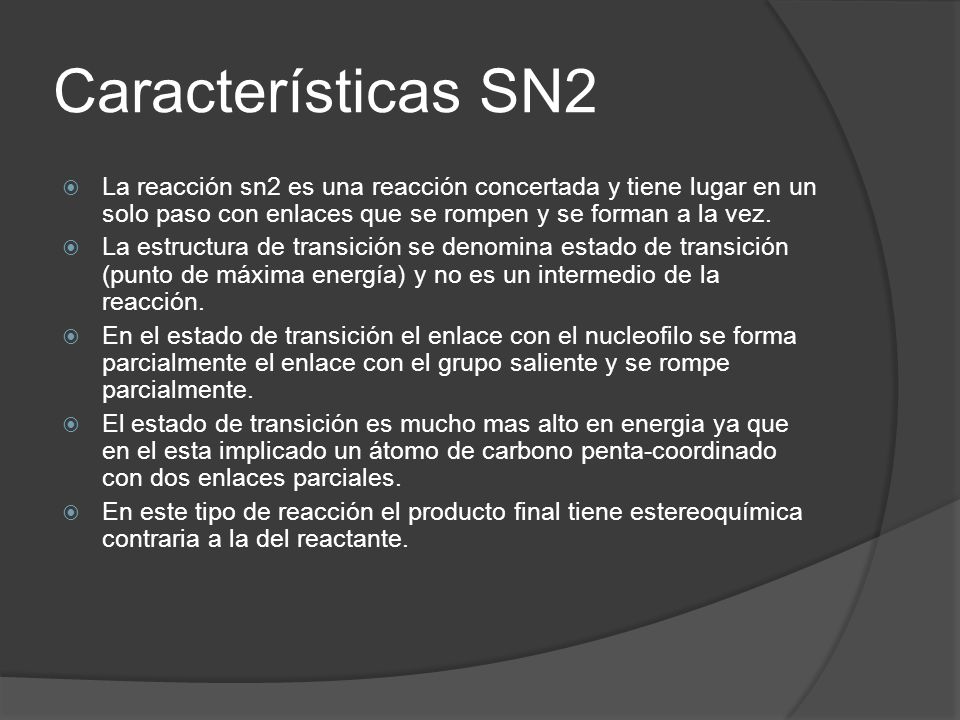 Características SN2

La reacción sn2 es una reacción concertada y tiene lugar en un solo paso con enlaces que se rompen y se forman a la vez.

La estructura de transición se denomina estado de transición (punto de máxima energía) y no es un intermedio de la reacción.

En el estado de transición el enlace con el nucleofilo se forma parcialmente el enlace con el grupo saliente y se rompe parcialmente.

El estado de transición es mucho mas alto en energia ya que en el esta implicado un átomo de carbono penta-coordinado con dos enlaces parciales.

En este tipo de reacción el producto final tiene estereoquímica contraria a la del reactante.